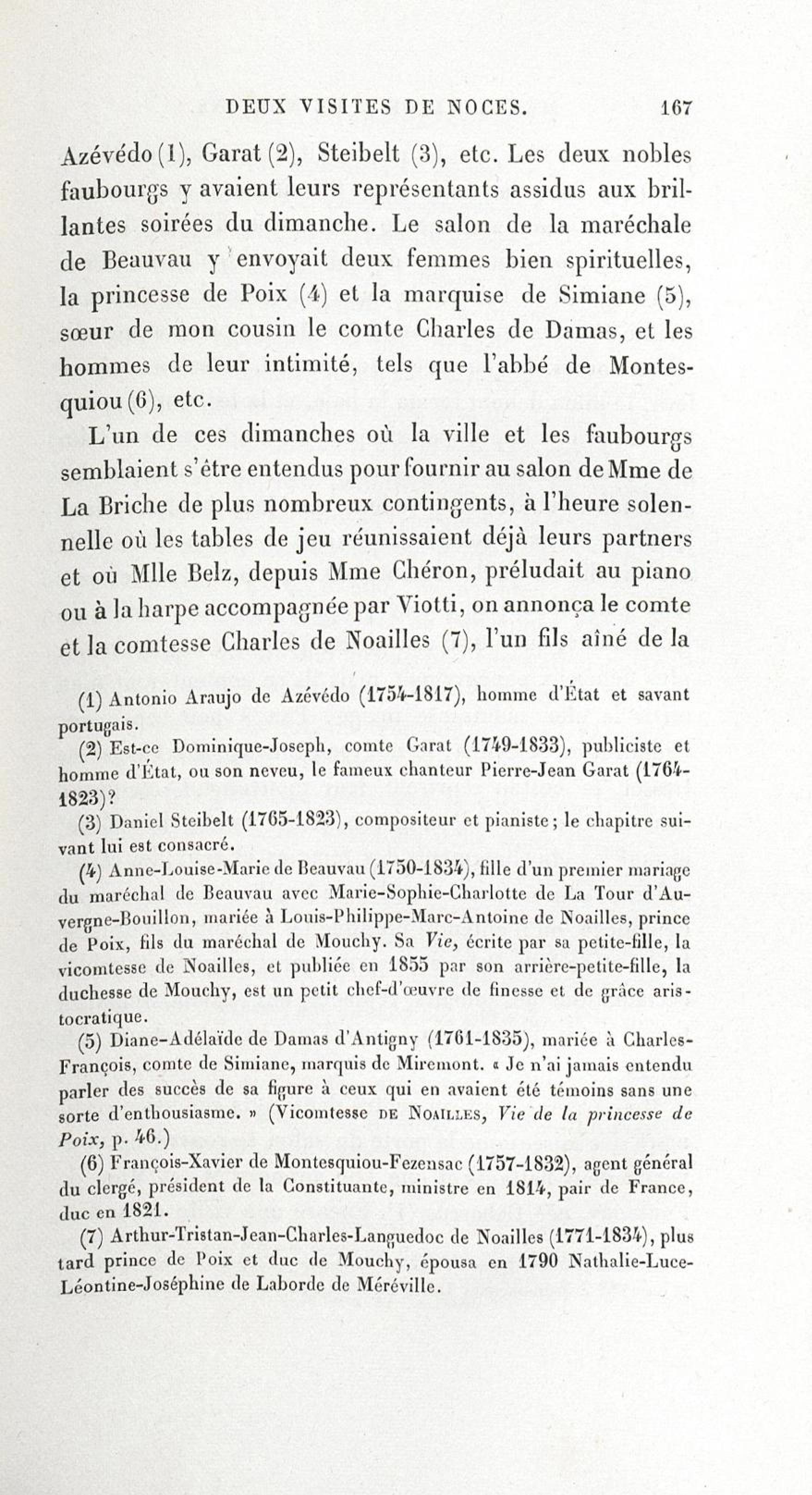 DEUX VISITES DE NOCES. 167

Azévédo (1), Garat (2), Steibelt (3), etc. Les deux nobles faubourgs y avaient leurs représentants assidus aux brillantes soirées du dimanche. Le salon de la maréchale de Beauvau y envoyait deux femmes bien spirituelles, la princesse de Poix (4) et la marquise de Simiane (5), sœur de mon cousin le comte Charles de Damas, et les hommes de leur intimité, tels que l'abbé de Montesquiou (6), etc.

L'un de ces dimanches où la ville et les faubourgs semblaient s'être entendus pour fournir au salon de Mme de La Briche de plus nombreux contingents, à l'heure solennelle où les tables de jeu réunissaient déjà leurs partners et où Mlle Belz, depuis Mme Chéron, préludait au piano ou à la harpe accompagnée par Viotti, on annonça le comte et la comtesse Charles de Noailles (7), l'un fils aîné de la

(1) Antonio Araujo de Azévédo (1754-1817), homme d'État et savant portugais.

(2) Est-ce Dominique-Joseph, comte Garat (1749-1833), publiciste et homme d'État, ou son neveu, le fameux chanteur Pierre-Jean Garat (1764-1823)?

(3) Daniel Steibelt (1765-1823), compositeur et pianiste; le chapitre suivant lui est consacré.

(4) Anne-Louise-Marie de Beauvau (1750-1834), fille d'un premier mariage du maréchal de Beauvau avec Marie-Sophie-Charlotte de La Tour d'Auvergne-Bouillon, mariée à Louis-Philippe-Marc-Antoine de Noailles, prince de Poix, fils du maréchal de Mouchy. Sa Vie, écrite par sa petite-fille, la vicomtesse de Noailles, et publiée en 1855 par son arrière-petite-fille, la duchesse de Mouchy, est un petit chef-d'œuvre de finesse et de grâce aristocratique.

(5) Diane-Adélaïde de Damas d'Antigny (1761-1835), mariée à Charles-François, comte de Simiane, marquis de Miremont. « Je n'ai jamais entendu parler des succès de sa figure à ceux qui en avaient été témoins sans une sorte d'enthousiasme. » (Vicomtesse DE NOAILLES, Vie de la princesse de Poix, p. 46.)

(6) François-Xavier de Montesquiou-Fezensac (1757-1832), agent général du clergé, président de la Constituante, ministre en 1814, pair de France, duc en 1821.

(7) Arthur-Tristan-Jean-Charles-Languedoc de Noailles (1771-1834), plus tard prince de Poix et duc de Mouchy, épousa en 1790 Nathalie-Luce-Léontine-Joséphine de Laborde de Méréville.